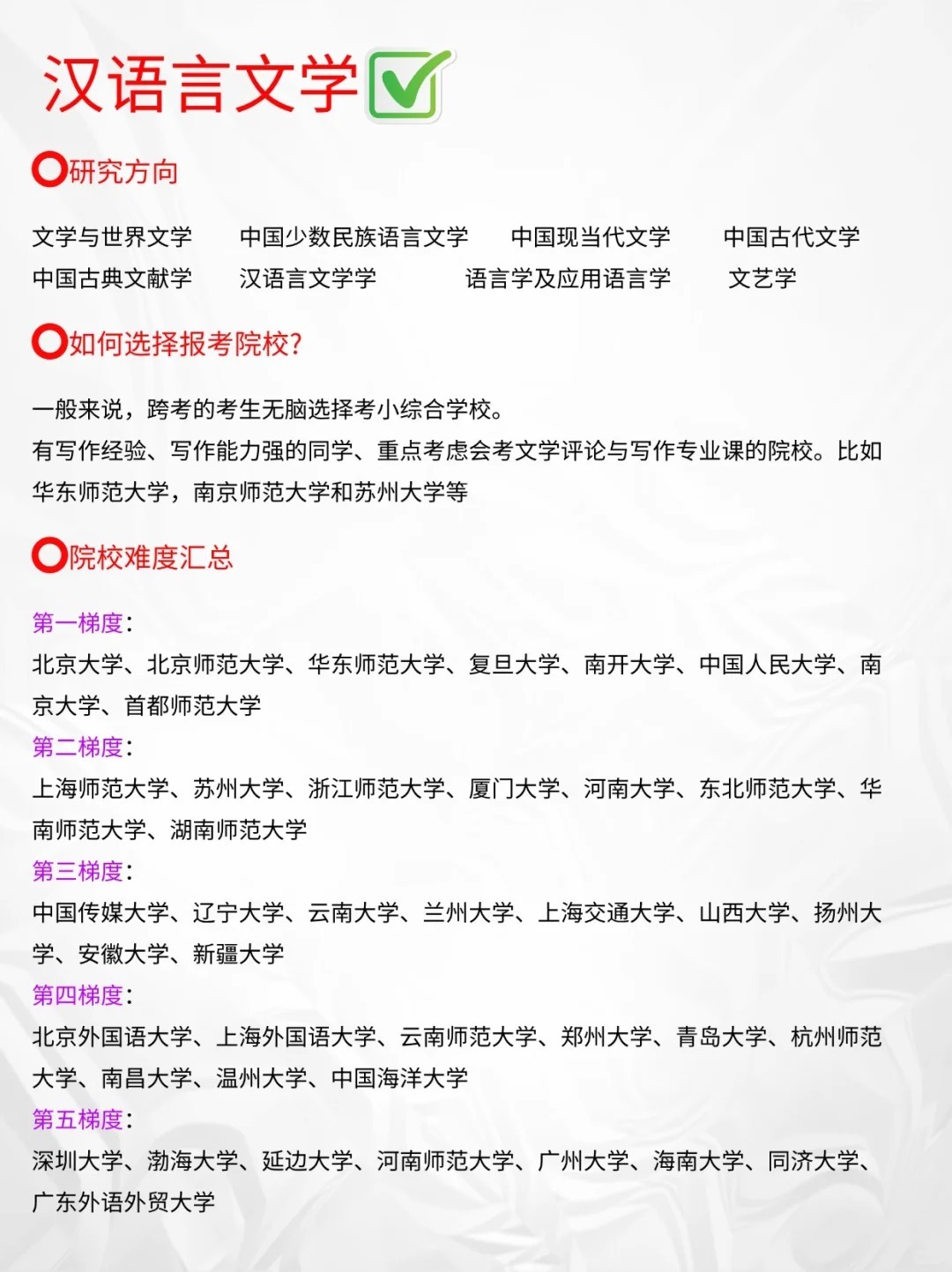 汉语言文学

研究方向

文学与世界文学　中国少数民族语言文学　中国现当代文学　中国古代文学
中国古典文献学　汉语言文学学　语言学及应用语言学　文艺学

如何选择报考院校?

一般来说，跨考的考生无脑选择考小综合学校。
有写作经验、写作能力强的同学、重点考虑会考文学评论与写作专业课的院校。比如华东师范大学，南京师范大学和苏州大学等

院校难度汇总

第一梯度:
北京大学、北京师范大学、华东师范大学、复旦大学、南开大学、中国人民大学、南京大学、首都师范大学
第二梯度:
上海师范大学、苏州大学、浙江师范大学、厦门大学、河南大学、东北师范大学、华南师范大学、湖南师范大学
第三梯度:
中国传媒大学、辽宁大学、云南大学、兰州大学、上海交通大学、山西大学、扬州大学、安徽大学、新疆大学
第四梯度:
北京外国语大学、上海外国语大学、云南师范大学、郑州大学、青岛大学、杭州师范大学、南昌大学、温州大学、中国海洋大学
第五梯度:
深圳大学、渤海大学、延边大学、河南师范大学、广州大学、海南大学、同济大学、广东外语外贸大学